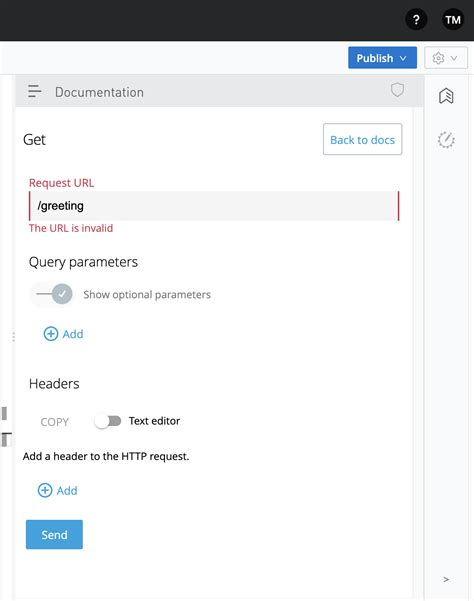 ?
TM
Publish
Documentation
Get
Back to docs
Request URL
/greeting
The URL is invalid
Query parameters
Show optional parameters
Add
Headers
COPY
Text editor
Add a header to the HTTP request.
Add
Send
>